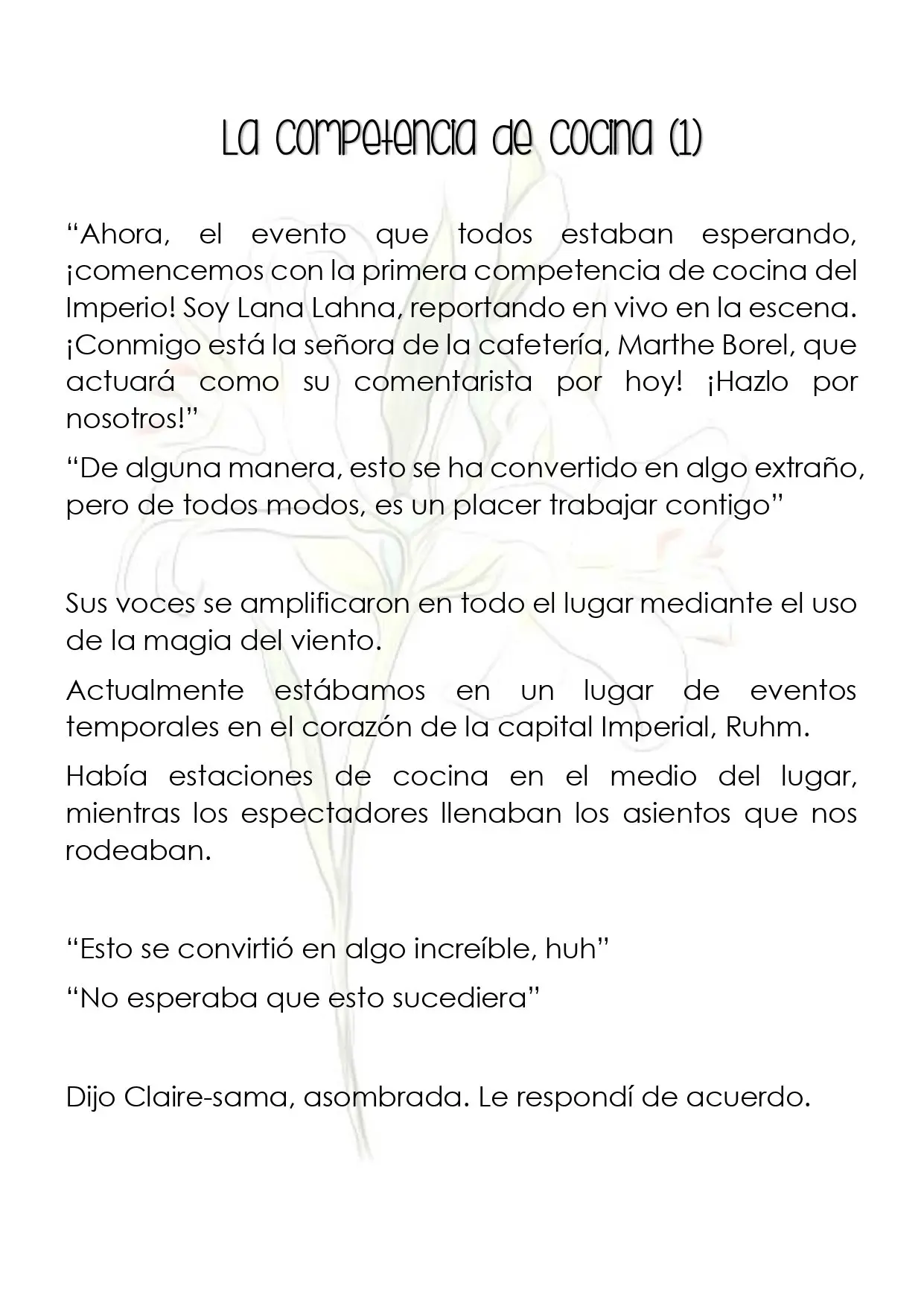 La competencia de cocina (1)

"Ahora, el evento que todos estaban esperando, ¡comencemos con la primera competencia de cocina del Imperio! Soy Lana Lahna, reportando en vivo en la escena. ¡Conmigo está la señora de la cafetería, Marthe Borel, que actuará como su comentarista por hoy! ¡Hazlo por nosotros!"

"De alguna manera, esto se ha convertido en algo extraño, pero de todos modos, es un placer trabajar contigo"

Sus voces se amplificaron en todo el lugar mediante el uso de la magia del viento.

Actualmente estábamos en un lugar de eventos temporales en el corazón de la capital Imperial, Ruhm.

Había estaciones de cocina en el medio del lugar, mientras los espectadores llenaban los asientos que nos rodeaban.

"Esto se convirtió en algo increíble, huh"

"No esperaba que esto sucediera"

Dijo Claire-sama, asombrada. Le respondí de acuerdo.